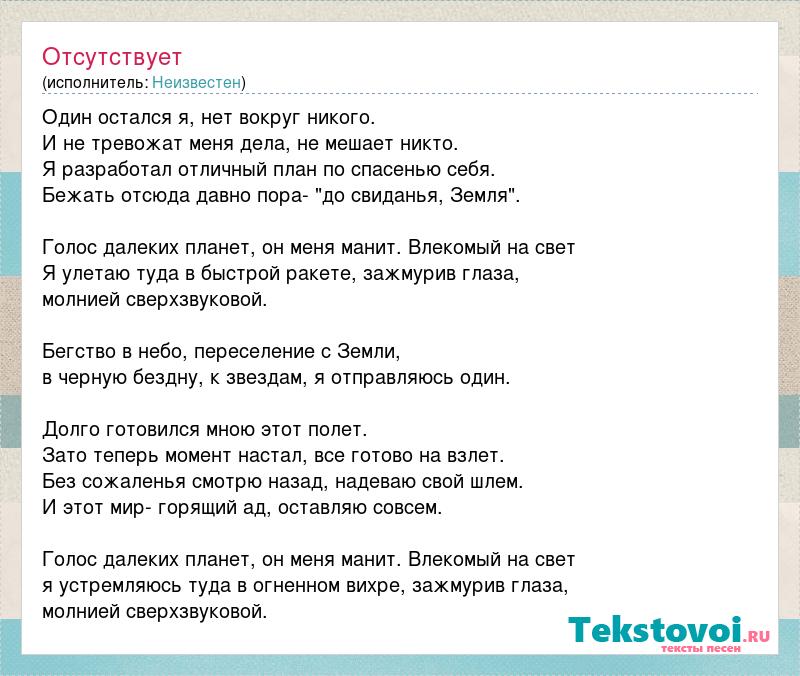 Отсутствует
(исполнитель: Неизвестен)

Один остался я, нет вокруг никого.
И не тревожат меня дела, не мешает никто.
Я разработал отличный план по спасенью себя.
Бежать отсюда давно пора- "до свиданья, Земля".

Голос далеких планет, он меня манит. Влекомый на свет
Я улетаю туда в быстрой ракете, зажмурив глаза,
молнией сверхзвуковой.

Бегство в небо, переселение с Земли,
в черную бездну, к звездам, я отправляюсь один.

Долго готовился мною этот полет.
Зато теперь момент настал, все готово на взлет.
Без сожаленья смотрю назад, надеваю свой шлем.
И этот мир- горящий ад, оставляю совсем.

Голос далеких планет, он меня манит. Влекомый на свет
я устремляюсь туда в огненном вихре, зажмурив глаза,
молнией сверхзвуковой.

Tekstovoi.RU
тексты песен